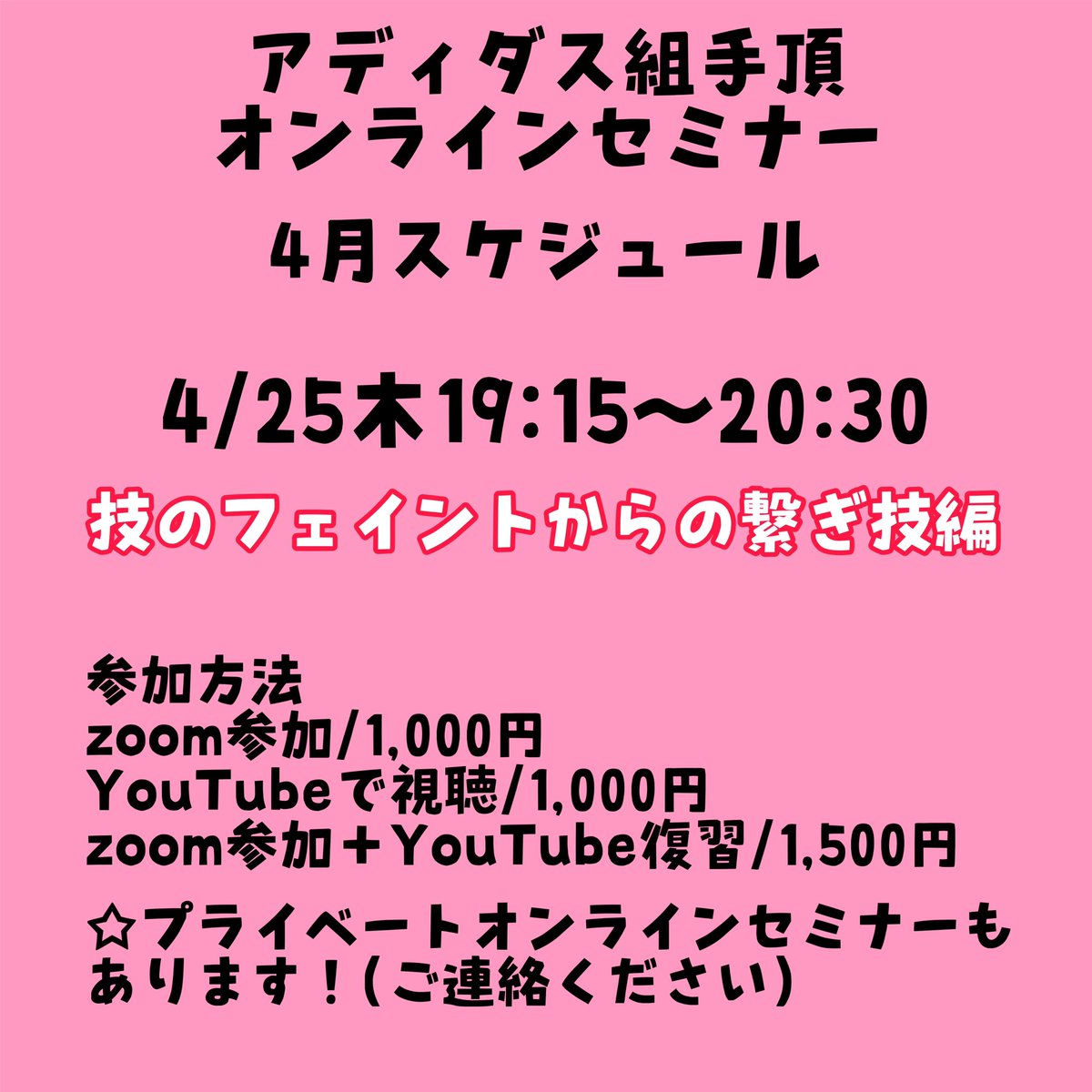 アディダス組手頂
オンラインセミナー
4月スケジュール

4/25木19:15〜20:30
技のフェイントからの繋ぎ技編

参加方法
zoom参加/1,000円
YouTubeで視聴/1,000円
zoom参加＋YouTube復習/1,500円

☆プライベートオンラインセミナーもあります！(ご連絡ください)